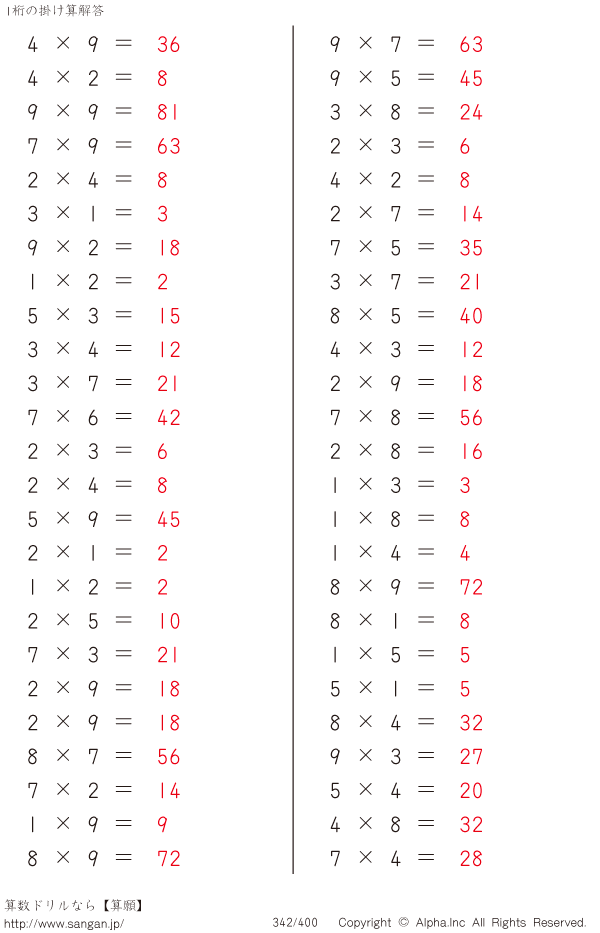 1桁の掛け算解答

$4 \times 9 = 36$
$4 \times 2 = 8$
$9 \times 9 = 81$
$7 \times 9 = 63$
$2 \times 4 = 8$
$3 \times 1 = 3$
$9 \times 2 = 18$
$1 \times 2 = 2$
$5 \times 3 = 15$
$3 \times 4 = 12$
$3 \times 7 = 21$
$7 \times 6 = 42$
$2 \times 3 = 6$
$2 \times 4 = 8$
$5 \times 9 = 45$
$2 \times 1 = 2$
$1 \times 2 = 2$
$2 \times 5 = 10$
$7 \times 3 = 21$
$2 \times 9 = 18$
$2 \times 9 = 18$
$8 \times 7 = 56$
$7 \times 2 = 14$
$1 \times 9 = 9$
$8 \times 9 = 72$

$9 \times 7 = 63$
$9 \times 5 = 45$
$3 \times 8 = 24$
$2 \times 3 = 6$
$4 \times 2 = 8$
$2 \times 7 = 14$
$7 \times 5 = 35$
$3 \times 7 = 21$
$8 \times 5 = 40$
$4 \times 3 = 12$
$2 \times 9 = 18$
$7 \times 8 = 56$
$2 \times 8 = 16$
$1 \times 3 = 3$
$1 \times 8 = 8$
$1 \times 4 = 4$
$8 \times 9 = 72$
$8 \times 1 = 8$
$1 \times 5 = 5$
$5 \times 1 = 5$
$8 \times 4 = 32$
$9 \times 3 = 27$
$5 \times 4 = 20$
$4 \times 8 = 32$
$7 \times 4 = 28$

算数ドリルなら【算願】
http://www.sangan.jp/ 342/400 Copyright © Alpha.Inc All Rights Reserved.